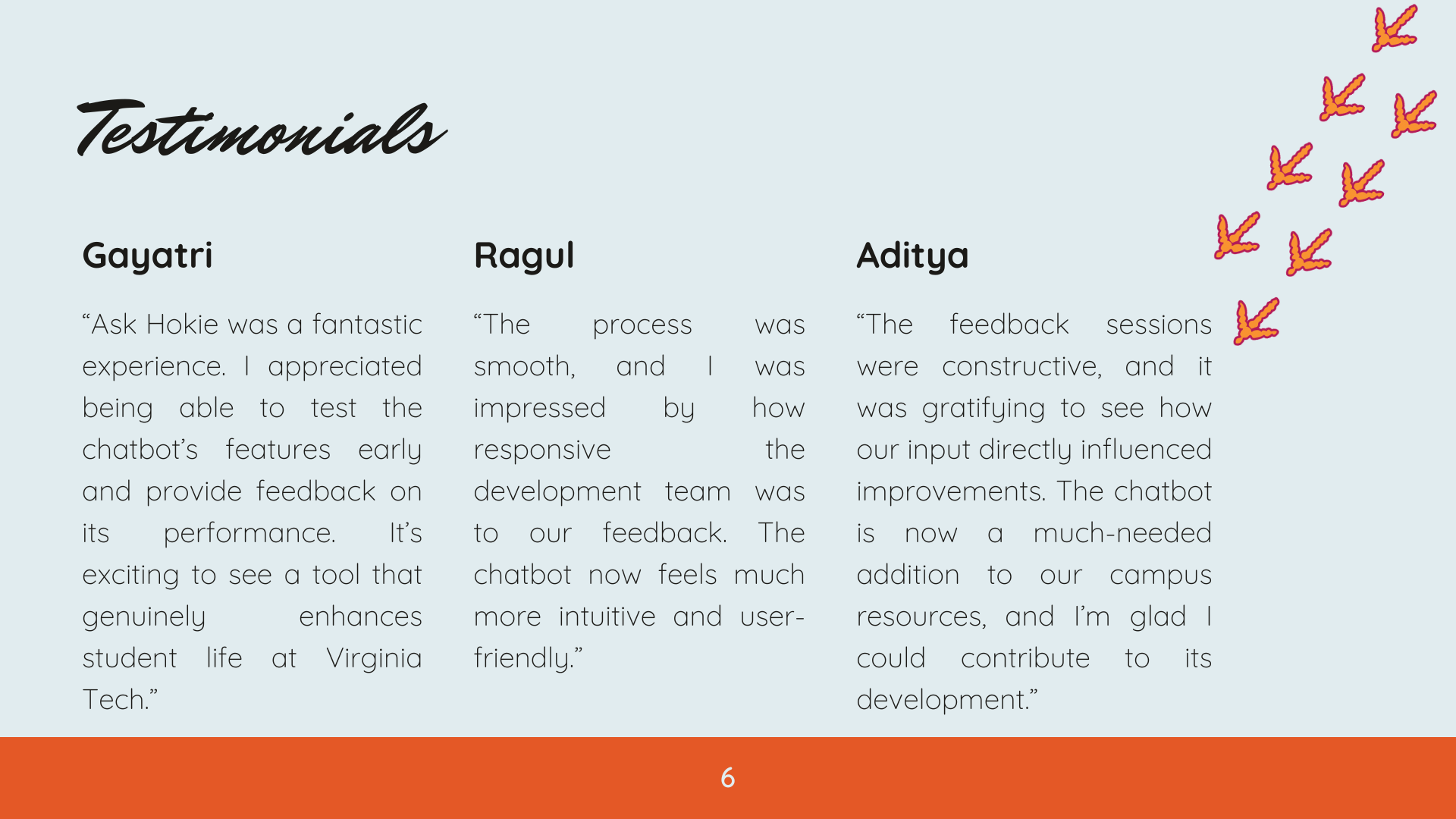 Testimonials

Gayatri

“Ask Hokie was a fantastic experience. I appreciated being able to test the chatbot’s features early and provide feedback on its performance. It’s exciting to see a tool that genuinely enhances student life at Virginia Tech.”

Ragul

“The process was smooth, and I was impressed by how responsive the development team was to our feedback. The chatbot now feels much more intuitive and user-friendly.”

Aditya

“The feedback sessions were constructive, and it was gratifying to see how our input directly influenced improvements. The chatbot is now a much-needed addition to our campus resources, and I’m glad I could contribute to its development.”

6